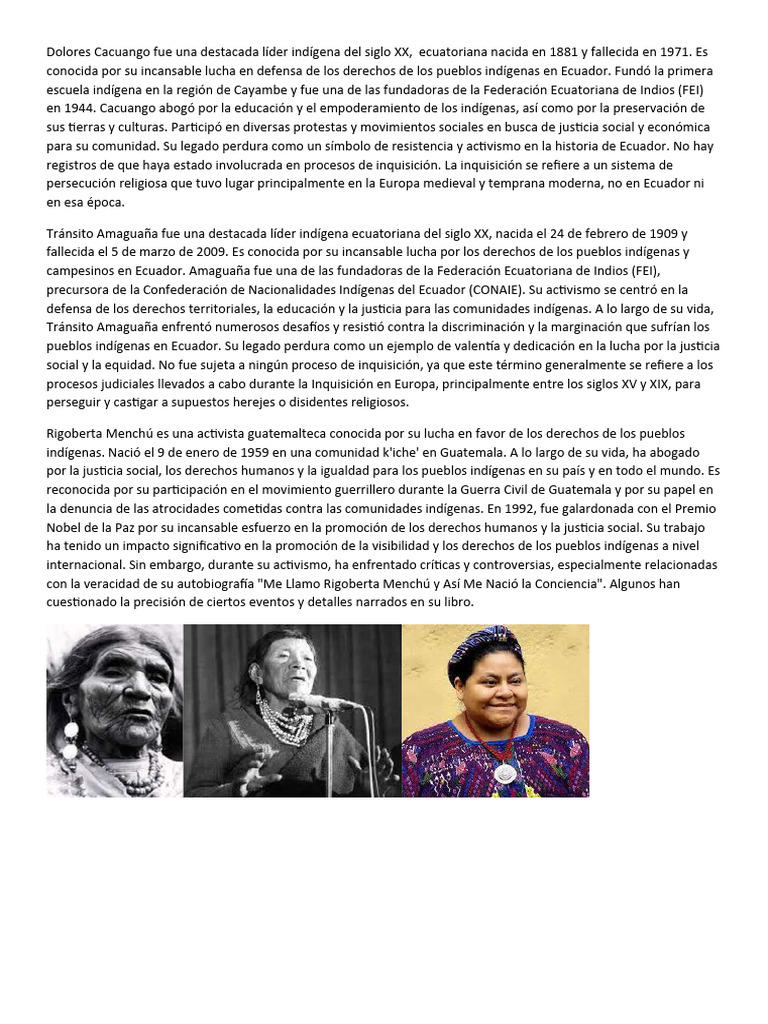 Dolores Cacuango fue una destacada líder indígena del siglo XX,  ecuatoriana nacida en 1881 y fallecida en 1971. Es conocida por su incansable lucha en defensa de los derechos de los pueblos indígenas en Ecuador. Fundó la primera escuela indígena en la región de Cayambe y fue una de las fundadoras de la Federación Ecuatoriana de Indios (FEI) en 1944. Cacuango abogó por la educación y el empoderamiento de los indígenas, así como por la preservación de sus tierras y culturas. Participó en diversas protestas y movimientos sociales en busca de justicia social y económica para su comunidad. Su legado perdura como un símbolo de resistencia y activismo en la historia de Ecuador. No hay registros de que haya estado involucrada en procesos de inquisición. La inquisición se refiere a un sistema de persecución religiosa que tuvo lugar principalmente en la Europa medieval y temprana moderna, no en Ecuador ni en esa época.

Tránsito Amaguaña fue una destacada líder indígena ecuatoriana del siglo XX, nacida el 24 de febrero de 1909 y fallecida el 5 de marzo de 2009. Es conocida por su incansable lucha por los derechos de los pueblos indígenas y campesinos en Ecuador. Amaguaña fue una de las fundadoras de la Federación Ecuatoriana de Indios (FEI), precursora de la Confederación de Nacionalidades Indígenas del Ecuador (CONAIE). Su activismo se centró en la defensa de los derechos territoriales, la educación y la justicia para las comunidades indígenas. A lo largo de su vida, Tránsito Amaguaña enfrentó numerosos desafíos y resistió contra la discriminación y la marginación que sufrían los pueblos indígenas en Ecuador. Su legado perdura como un ejemplo de valentía y dedicación en la lucha por la justicia social y la equidad. No fue sujeta a ningún proceso de inquisición, ya que este término generalmente se refiere a los procesos judiciales llevados a cabo durante la Inquisición en Europa, principalmente entre los siglos XV y XIX, para perseguir y castigar a supuestos herejes o disidentes religiosos.

Rigoberta Menchú es una activista guatemalteca conocida por su lucha en favor de los derechos de los pueblos indígenas. Nació el 9 de enero de 1959 en una comunidad k'iche' en Guatemala. A lo largo de su vida, ha abogado por la justicia social, los derechos humanos y la igualdad para los pueblos indígenas en su país y en todo el mundo. Es reconocida por su participación en el movimiento guerrillero durante la Guerra Civil de Guatemala y por su papel en la denuncia de las atrocidades cometidas contra las comunidades indígenas. En 1992, fue galardonada con el Premio Nobel de la Paz por su incansable esfuerzo en la promoción de los derechos humanos y la justicia social. Su trabajo ha tenido un impacto significativo en la promoción de la visibilidad y los derechos de los pueblos indígenas a nivel internacional. Sin embargo, durante su activismo, ha enfrentado críticas y controversias, especialmente relacionadas con la veracidad de su autobiografía "Me Llamo Rigoberta Menchú y Así Me Nació la Conciencia". Algunos han cuestionado la precisión de ciertos eventos y detalles narrados en su libro.